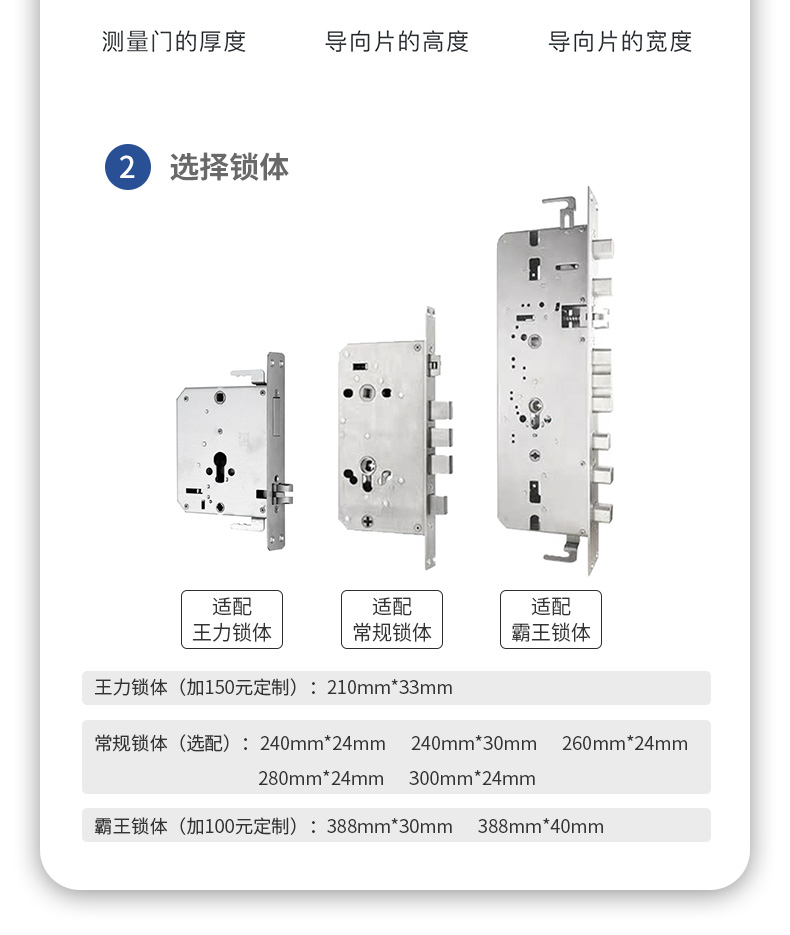 测量门的厚度 导向片的高度 导向片的宽度

2 选择锁体

适配
王力锁体

适配
常规锁体

适配
霸王锁体

王力锁体（加150元定制）：210mm*33mm

常规锁体（选配）：240mm*24mm 240mm*30mm 260mm*24mm 280mm*24mm 300mm*24mm

霸王锁体（加100元定制）：388mm*30mm 388mm*40mm